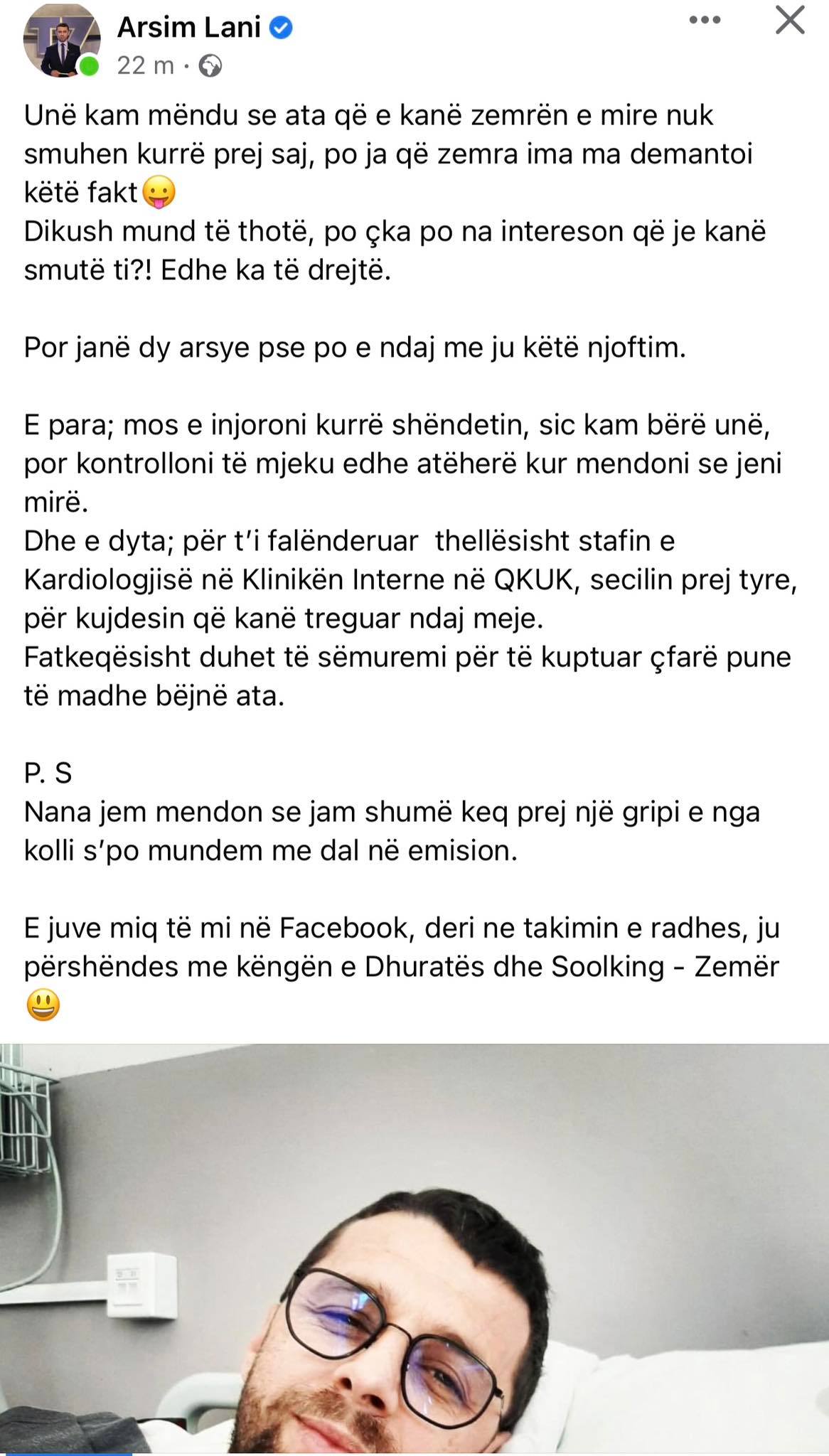 Arsim Lani
22 m ·

Unë kam mëndu se ata që e kanë zemrën e mire nuk smuhen kurrë prej saj, po ja që zemra ima ma demantoi këtë fakt😛
Dikush mund të thotë, po çka po na intereson që je kanë smutë ti?! Edhe ka të drejtë.

Por janë dy arsye pse po e ndaj me ju këtë njoftim.

E para; mos e injoroni kurrë shëndetin, sic kam bërë unë, por kontrolloni të mjeku edhe atëherë kur mendoni se jeni mirë.
Dhe e dyta; për t'i falënderuar thellësisht stafin e Kardiologjisë në Klinikën Interne në QKUK, secilin prej tyre, për kujdesin që kanë treguar ndaj meje.
Fatkeqësisht duhet të sëmuremi për të kuptuar çfarë pune të madhe bëjnë ata.

P. S
Nana jem mendon se jam shumë keq prej një gripi e nga kolli s'po mundem me dal në emision.

E juve miq të mi në Facebook, deri ne takimin e radhes, ju përshëndes me këngën e Dhuratës dhe Soolking - Zemër 😃